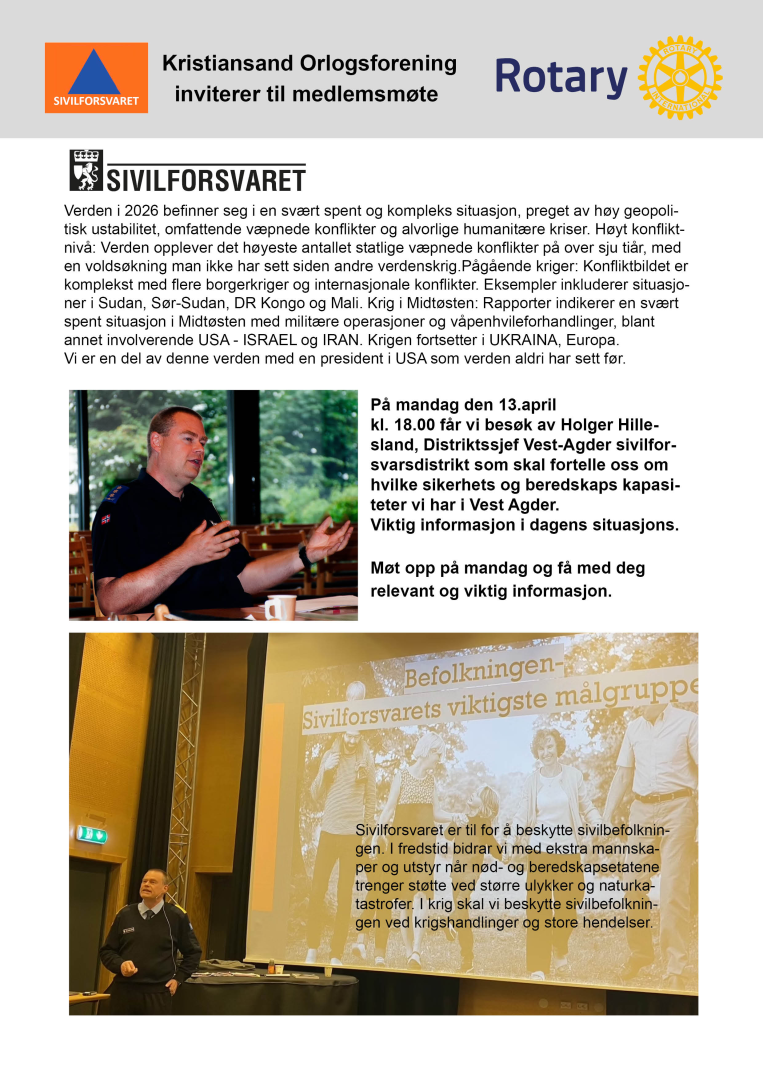 SIVILFORSVARET

Kristiansand Orlogsforening inviterer til medlemsmøte

Rotary

ROTARY INTERNATIONAL

SIVILFORSVARET

Verden i 2026 befinner seg i en svært spent og kompleks situasjon, preget av høy geopolitisk ustabilitet, omfattende væpnede konflikter og alvorlige humanitære kriser. Høyt konfliktnivå: Verden opplever det høyeste antallet statlige væpnede konflikter på over sju tiår, med en voldsøkning man ikke har sett siden andre verdenskrig.Pågående kriger: Konfliktbildet er komplekst med flere borgerkriger og internasjonale konflikter. Eksempler inkluderer situasjoner i Sudan, Sør-Sudan, DR Kongo og Mali. Krig i Midtøsten: Rapporter indikerer en svært spent situasjon i Midtøsten med militære operasjoner og våpenhvileforhandlinger, blant annet involverende USA - ISRAEL og IRAN. Krigen fortsetter i UKRAINA, Europa.
Vi er en del av denne verden med en president i USA som verden aldri har sett før.

På mandag den 13.april
kl. 18.00 får vi besøk av Holger Hillesland, Distriktssjef Vest-Agder sivilforsvarsdistrikt som skal fortelle oss om hvilke sikerhets og beredskaps kapasiteter vi har i Vest Agder.
Viktig informasjon i dagens situasjons.

Møt opp på mandag og få med deg relevant og viktig informasjon.

Befolkningen-
Sivilforsvarets viktigste målgruppe

Sivilforsvaret er til for å beskytte sivilbefolkningen. I fredstid bidrar vi med ekstra mannskaper og utstyr når nød- og beredskapsetatene trenger støtte ved større ulykker og naturkatastrofer. I krig skal vi beskytte sivilbefolkningen ved krigshandlinger og store hendelser.